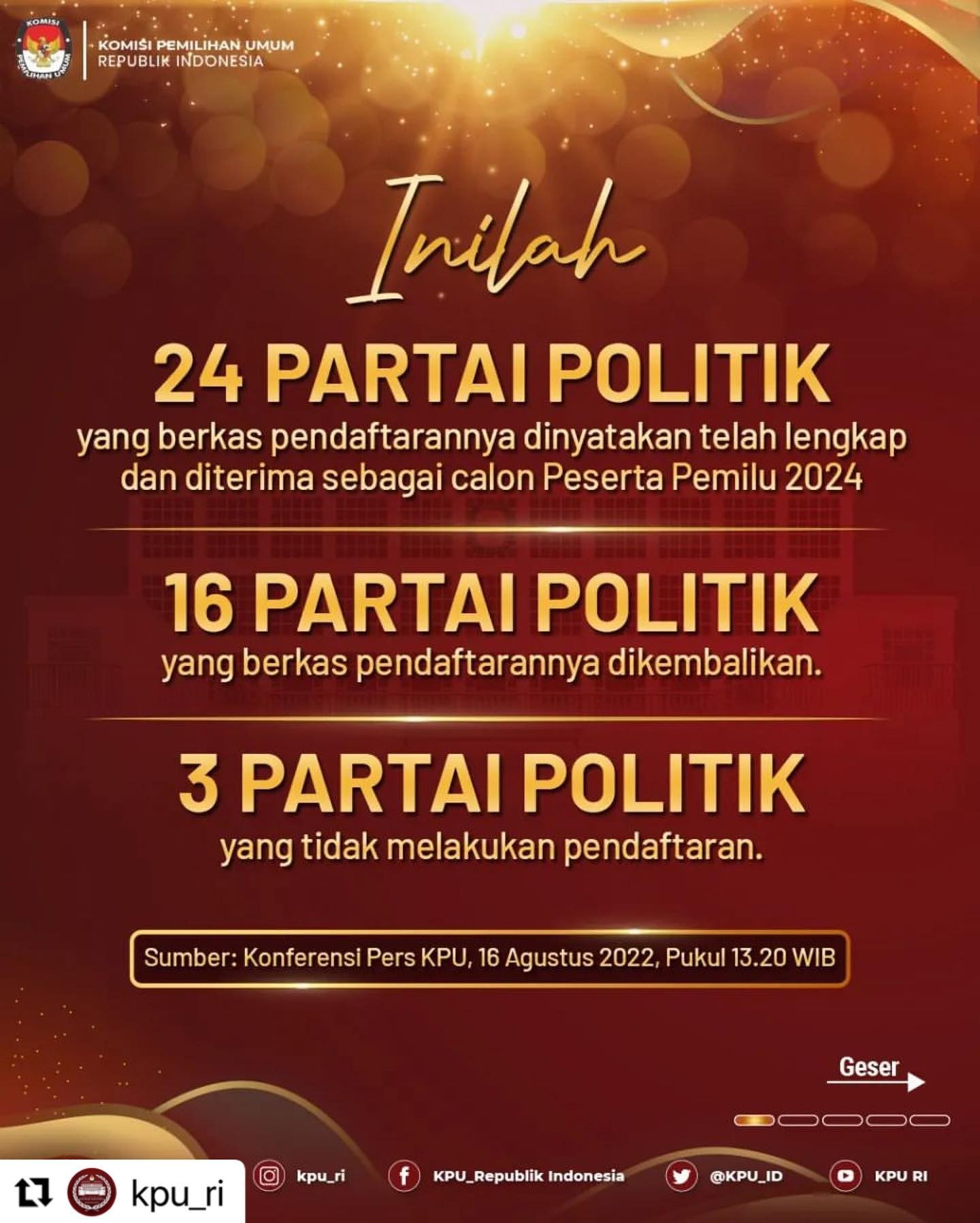 KOMISI PEMILIHAN UMUM
REPUBLIK INDONESIA

Inilah

24 PARTAI POLITIK

yang berkas pendaftarannya dinyatakan telah lengkap dan diterima sebagai calon Peserta Pemilu 2024

16 PARTAI POLITIK

yang berkas pendaftarannya dikembalikan.

3 PARTAI POLITIK

yang tidak melakukan pendaftaran.

Sumber: Konferensi Pers KPU, 16 Agustus 2022, Pukul 13.20 WIB

Geser

kpu_ri

kpu_ri KPU_Republik Indonesia @KPU_ID KPU RI